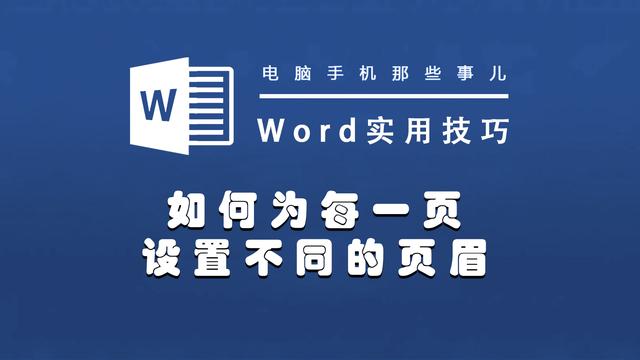 W

电脑手机那些事儿

Word实用技巧

如何为每一页
设置不同的页眉